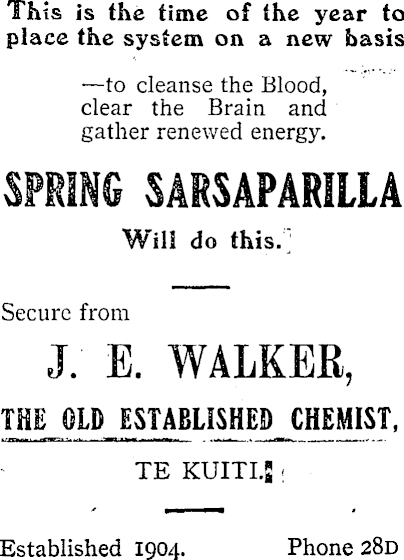 This is the time of the year to place the system on a new basis

—to cleanse the Blood, clear the Brain and gather renewed energy.

SPRING SARSAPARILLA

Will do this.

Secure from

J. E. WALKER,

THE OLD ESTABLISHED CHEMIST,

TE KUITI.

Established 1904. Phone 28D